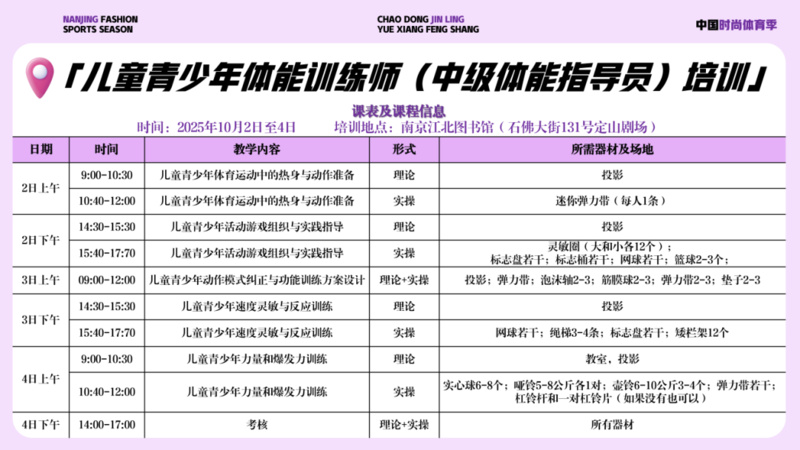 NANJING FASHION
SPORTS SEASON

CHAO DONG JIN LING
YUE XIANG FENG SHANG

中国时尚体育季

「儿童青少年体能训练师（中级体能指导员）培训」

课表及课程信息

时间：2025年10月2日至4日 培训地点：南京江北图书馆（石佛大街131号定山剧场）

| 日期 | 时间 | 教学内容 | 形式 | 所需器材及场地 |
|---|---|---|---|---|
| 2日上午 | 9:00-10:30 | 儿童青少年体育运动中的热身与动作准备 | 理论 | 投影 |
| | 10:40-12:00 | 儿童青少年体育运动中的热身与动作准备 | 实操 | 迷你弹力带（每人1条） |
| 2日下午 | 14:30-15:30 | 儿童青少年活动游戏组织与实践指导 | 理论 | 投影 |
| | 15:40-17:70 | 儿童青少年活动游戏组织与实践指导 | 实操 | 灵敏圈（大和小各12个）；标志盘若干；标志桶若干；网球若干；篮球2-3个； |
| 3日上午 | 09:00-12:00 | 儿童青少年动作模式纠正与功能训练方案设计 | 理论+实操 | 投影；弹力带；泡沫轴2-3；筋膜球2-3；弹力带2-3；垫子2-3 |
| 3日下午 | 14:30-15:30 | 儿童青少年速度灵敏与反应训练 | 理论 | 投影 |
| | 15:40-17:70 | 儿童青少年速度灵敏与反应训练 | 实操 | 网球若干；绳梯3-4条；标志盘若干；矮栏架12个 |
| 4日上午 | 9:00-10:30 | 儿童青少年力量和爆发力训练 | 理论 | 教室，投影 |
| | 10:40-12:00 | 儿童青少年力量和爆发力训练 | 实操 | 实心球6-8个；哑铃5-8公斤各1对；壶铃6-10公斤3-4个；弹力带若干；杠铃杆和一对杠铃片（如果没有也可以） |
| 4日下午 | 14:00-17:00 | 考核 | 理论+实操 | 所有器材 |